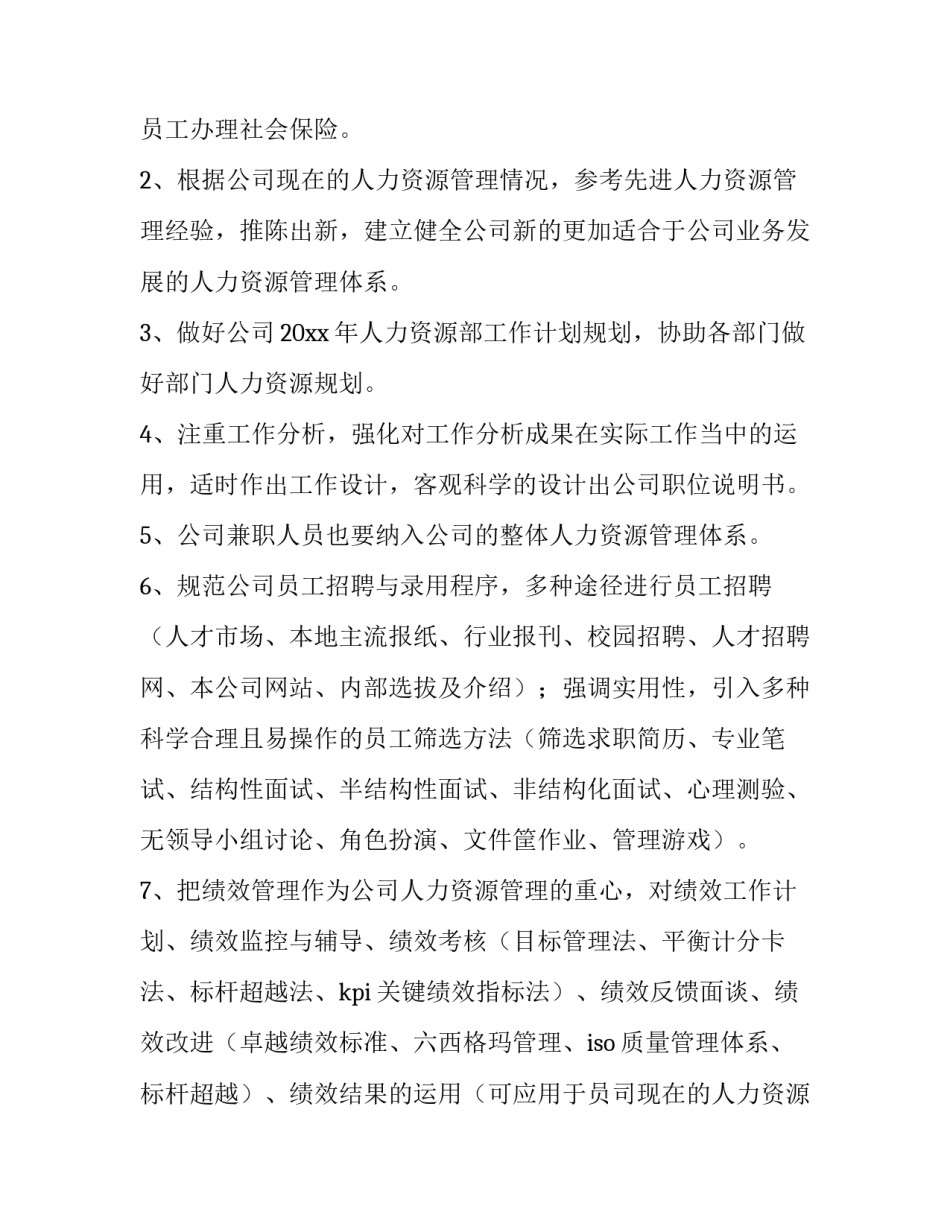 员工办理社会保险。

2、根据公司现在的人力资源管理情况，参考先进人力资源管理经验，推陈出新，建立健全公司新的更加适合于公司业务发展的人力资源管理体系。

3、做好公司 20xx 年人力资源部工作计划规划，协助各部门做好部门人力资源规划。

4、注重工作分析，强化对工作分析成果在实际工作当中的运用，适时作出工作设计，客观科学的设计出公司职位说明书。

5、公司兼职人员也要纳入公司的整体人力资源管理体系。

6、规范公司员工招聘与录用程序，多种途径进行员工招聘（人才市场、本地主流报纸、行业报刊、校园招聘、人才招聘网、本公司网站、内部选拔及介绍）；强调实用性，引入多种科学合理且易操作的员工筛选方法（筛选求职简历、专业笔试、结构性面试、半结构性面试、非结构化面试、心理测验、无领导小组讨论、角色扮演、文件筐作业、管理游戏）。

7、把绩效管理作为公司人力资源管理的重心，对绩效工作计划、绩效监控与辅导、绩效考核（目标管理法、平衡计分卡法、标杆超越法、kpi 关键绩效指标法）、绩效反馈面谈、绩效改进（卓越绩效标准、六西格玛管理、iso 质量管理体系、标杆超越）、绩效结果的运用（可应用于员司现在的人力资源